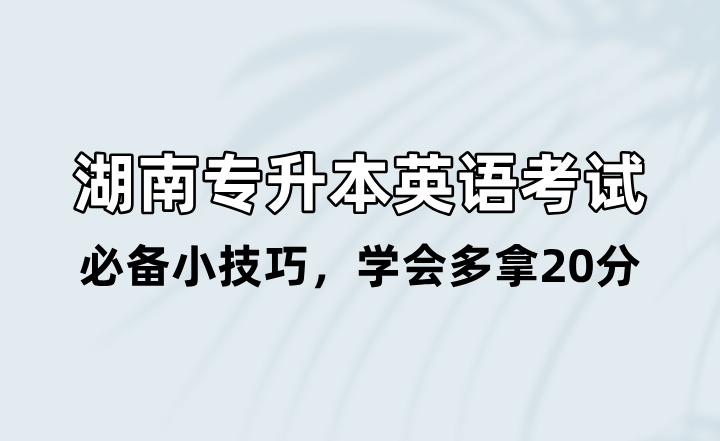 湖南专升本英语考试

必备小技巧，学会多拿20分